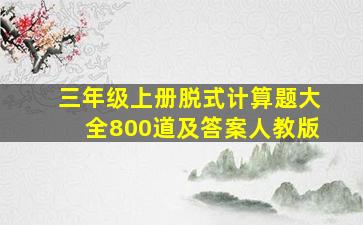 三年级上册脱式计算题大全800道及答案人教版